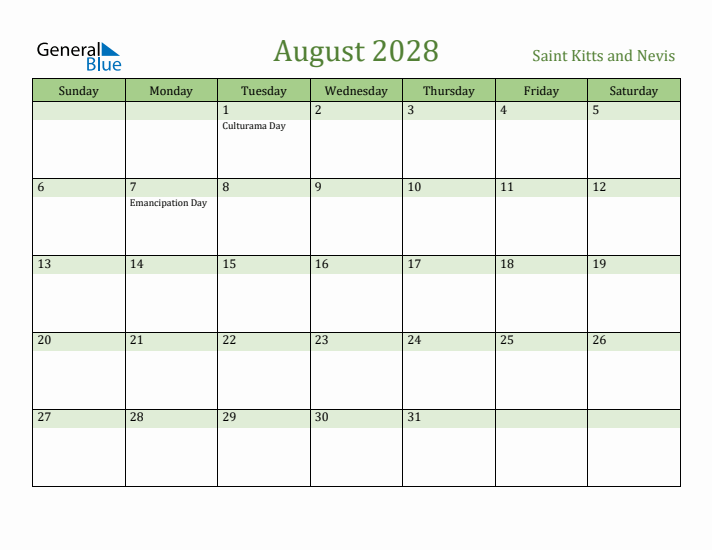 General Blue

August 2028

Saint Kitts and Nevis

| Sunday | Monday | Tuesday | Wednesday | Thursday | Friday | Saturday |
|---|---|---|---|---|---|---|
| | | 1 Culturama Day | 2 | 3 | 4 | 5 |
| 6 | 7 Emancipation Day | 8 | 9 | 10 | 11 | 12 |
| 13 | 14 | 15 | 16 | 17 | 18 | 19 |
| 20 | 21 | 22 | 23 | 24 | 25 | 26 |
| 27 | 28 | 29 | 30 | 31 | | |